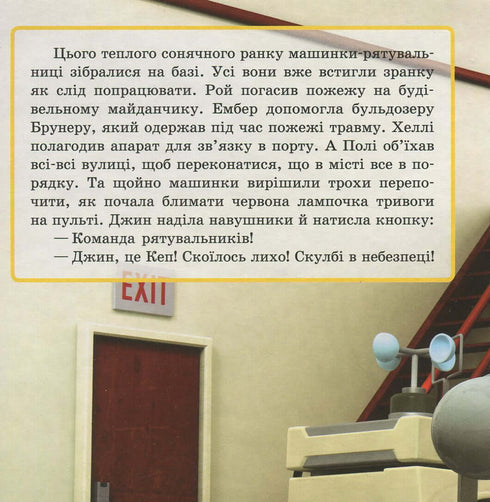 Цього теплого сонячного ранку машинки-рятувальниці зібралися на базі. Усі вони вже встигли зранку як слід попрацювати. Рой погасив пожежу на будівельному майданчику. Ембер допомогла бульдозеру Брунеру, який одержав під час пожежі травму. Хеллі полагодив апарат для зв'язку в порту. А Полі об'їхав всі-всі вулиці, щоб переконатися, що в місті все в порядку. Та щойно машинки вирішили трохи перепочити, як почала блимати червона лампочка тривоги на пульті. Джин наділа навушники й натисла кнопку:
— Команда рятувальників!
— Джин, це Кеп! Скоїлось лихо! Скулбі в небезпеці!

EXIT